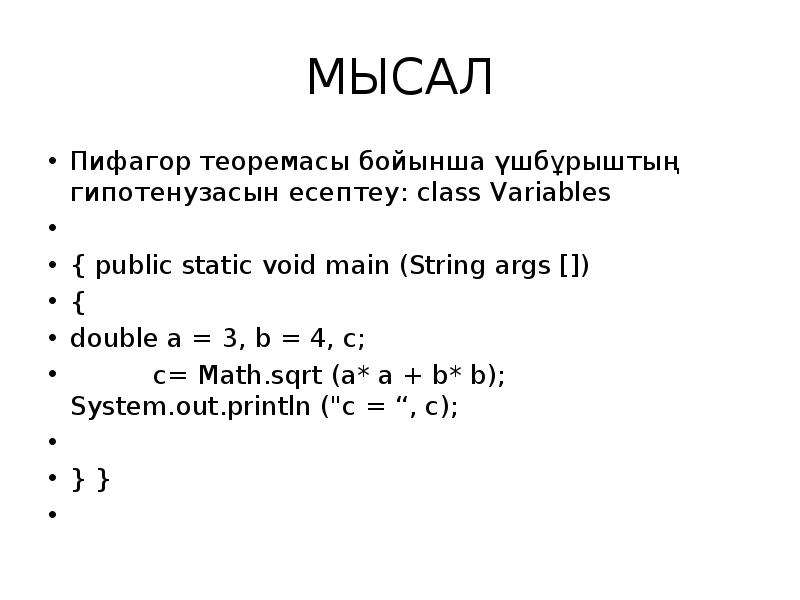 МЫСАЛ

• Пифагор теоремасы бойынша үшбұрыштың гипотенузасын есептеу: class Variables
•
• { public static void main (String args [])
• {
• double a = 3, b = 4, c;
• c= Math.sqrt (a* a + b* b); System.out.println ("c = “, c);
•
• } }
•